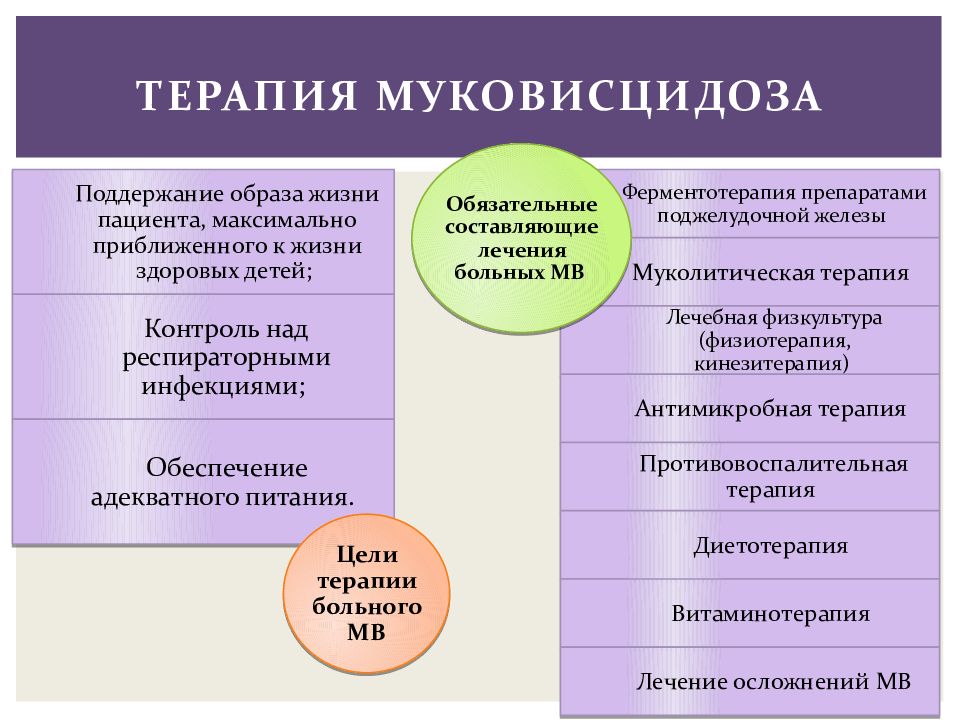 ТЕРАПИЯ МУКОВИСЦИДОЗА

Поддержание образа жизни пациента, максимально приближенного к жизни здоровых детей;

Контроль над респираторными инфекциями;

Обеспечение адекватного питания.

Цели терапии больного МВ

Обязательные составляющие лечения больных МВ

Ферментотерапия препаратами поджелудочной железы

Муколитическая терапия

Лечебная физкультура (физиотерапия, кинезитерапия)

Антимикробная терапия

Противовоспалительная терапия

Диетотерапия

Витаминотерапия

Лечение осложнений МВ